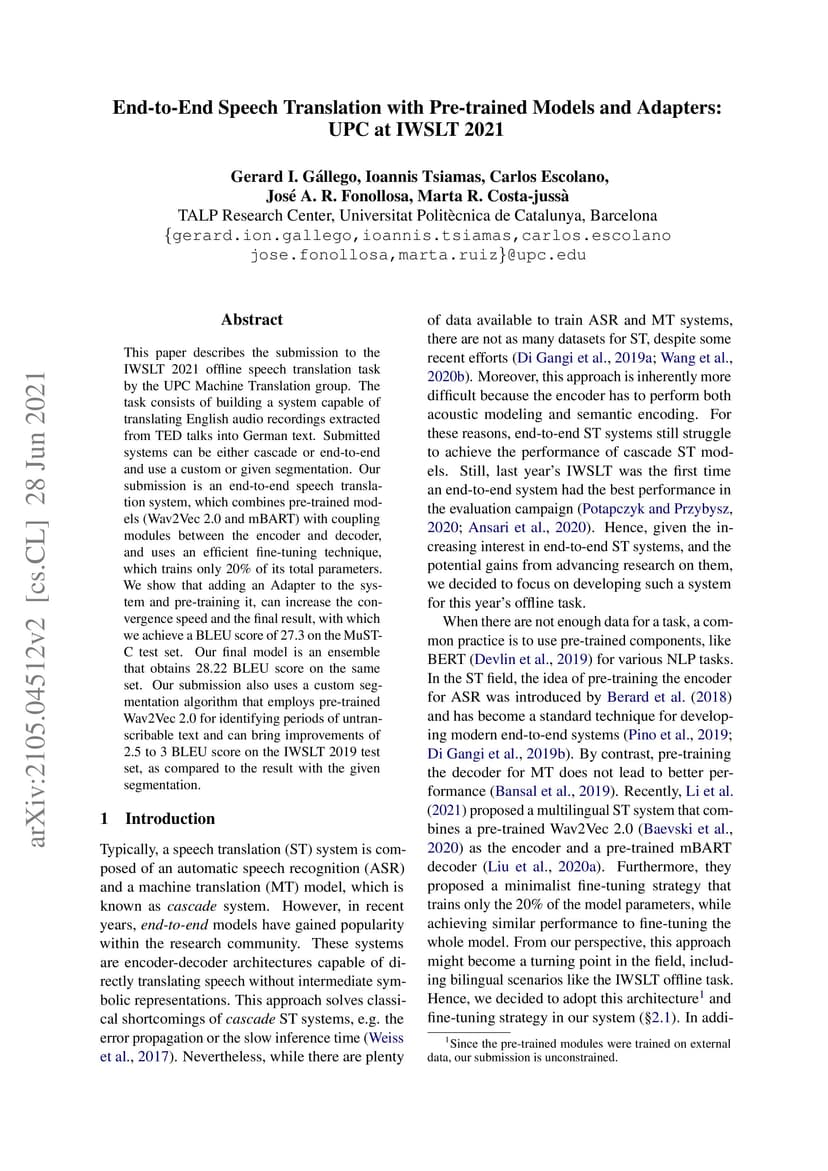 End-to-End Speech Translation with Pre-trained Models and Adapters: UPC at IWSLT 2021

Gerard I. Gállego, Ioannis Tsiamas, Carlos Escolano, José A. R. Fonollosa, Marta R. Costa-jussà
TALP Research Center, Universitat Politècnica de Catalunya, Barcelona
{gerard.ion.gallego,ioannis.tsiamas,carlos.escolano jose.fonollosa,marta.ruiz}@upc.edu

arXiv:2105.04512v2 [cs.CL] 28 Jun 2021

Abstract

This paper describes the submission to the IWSLT 2021 offline speech translation task by the UPC Machine Translation group. The task consists of building a system capable of translating English audio recordings extracted from TED talks into German text. Submitted systems can be either cascade or end-to-end and use a custom or given segmentation. Our submission is an end-to-end speech translation system, which combines pre-trained models (Wav2Vec 2.0 and mBART) with coupling modules between the encoder and decoder, and uses an efficient fine-tuning technique, which trains only 20% of its total parameters. We show that adding an Adapter to the system and pre-training it, can increase the convergence speed and the final result, with which we achieve a BLEU score of 27.3 on the MuST-C test set. Our final model is an ensemble that obtains 28.22 BLEU score on the same set. Our submission also uses a custom segmentation algorithm that employs pre-trained Wav2Vec 2.0 for identifying periods of untranscribable text and can bring improvements of 2.5 to 3 BLEU score on the IWSLT 2019 test set, as compared to the result with the given segmentation.

1 Introduction

Typically, a speech translation (ST) system is composed of an automatic speech recognition (ASR) and a machine translation (MT) model, which is known as cascade system. However, in recent years, end-to-end models have gained popularity within the research community. These systems are encoder-decoder architectures capable of directly translating speech without intermediate symbolic representations. This approach solves classical shortcomings of cascade ST systems, e.g. the error propagation or the slow inference time (Weiss et al., 2017). Nevertheless, while there are plenty of data available to train ASR and MT systems, there are not as many datasets for ST, despite some recent efforts (Di Gangi et al., 2019a; Wang et al., 2020b). Moreover, this approach is inherently more difficult because the encoder has to perform both acoustic modeling and semantic encoding. For these reasons, end-to-end ST systems still struggle to achieve the performance of cascade ST models. Still, last year's IWSLT was the first time an end-to-end system had the best performance in the evaluation campaign (Potapczyk and Przybysz, 2020; Ansari et al., 2020). Hence, given the increasing interest in end-to-end ST systems, and the potential gains from advancing research on them, we decided to focus on developing such a system for this year's offline task.

When there are not enough data for a task, a common practice is to use pre-trained components, like BERT (Devlin et al., 2019) for various NLP tasks. In the ST field, the idea of pre-training the encoder for ASR was introduced by Berard et al. (2018) and has become a standard technique for developing modern end-to-end systems (Pino et al., 2019; Di Gangi et al., 2019b). By contrast, pre-training the decoder for MT does not lead to better performance (Bansal et al., 2019). Recently, Li et al. (2021) proposed a multilingual ST system that combines a pre-trained Wav2Vec 2.0 (Baevski et al., 2020) as the encoder and a pre-trained mBART decoder (Liu et al., 2020a). Furthermore, they proposed a minimalist fine-tuning strategy that trains only the 20% of the model parameters, while achieving similar performance to fine-tuning the whole model. From our perspective, this approach might become a turning point in the field, including bilingual scenarios like the IWSLT offline task. Hence, we decided to adopt this architecture$^1$ and fine-tuning strategy in our system (§2.1). In addi-

$^1$Since the pre-trained modules were trained on external data, our submission is unconstrained.